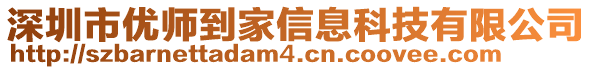 深圳市优师到家信息科技有限公司
http://szbarnettadam4.cn.coovee.com